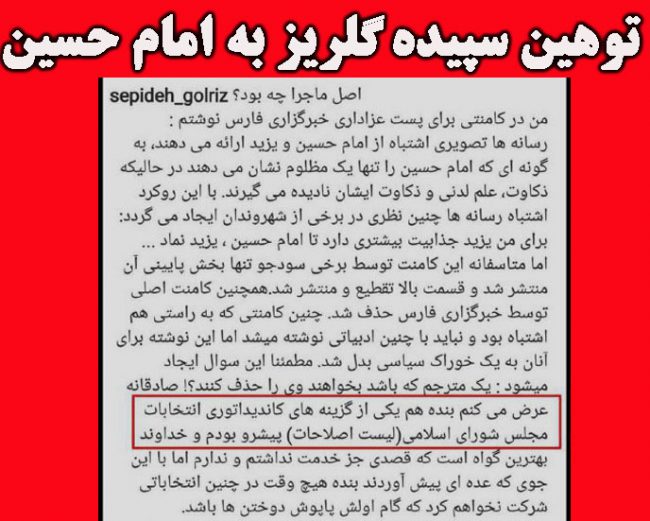 توهین سپیده گلریز به امام حسین

sepideh_golriz اصل ماجرا چه بود؟
من در کامنتی برای پست عزاداری خبرگزاری فارس نوشتم :
رسانه ها تصویری اشتباه از امام حسین و یزید ارائه می دهند، به گونه ای که امام حسین را تنها یک مظلوم نشان می دهند در حالیکه ذکاوت، علم لدنی و ذکاوت ایشان نادیده می گیرند. با این روکرد اشتباه رسانه ها چنین نظری در برخی از شهروندان ایجاد می گردد: برای من یزید جذابیت بیشتری دارد تا امام حسین ، یزید نماد ...
اما متاسفانه این کامنت توسط برخی سودجو تنها بخش پایینی آن منتشر شد و قسمت بالا تقطیع و منتشر شد.همچنین کامنت اصلی توسط خبرگزاری فارس حذف شد. چنین کامنتی که به راستی هم اشتباه بود و نباید با چنین ادبیاتی نوشته میشد اما این نوشته برای آنان به یک خوراک سیاسی بدل شد. مطمئنا این سوال ایجاد میشود : یک مترجم که باشد بخواهند وی را حذف کنند؟! صادقانه عرض می کنم بنده هم یکی از گزینه های کاندیداتوری انتخابات مجلس شورای اسلامی(لیست اصلاحات) پیشرو بودم و خداوند بهترین گواه است که قصدی جز خدمت نداشتم و ندارم اما با این جوی که عده ای پیش آوردند بنده هیچ وقت در چنین انتخاباتی شرکت نخواهم کرد که گام اولش پاپوش دوختن ها باشد.